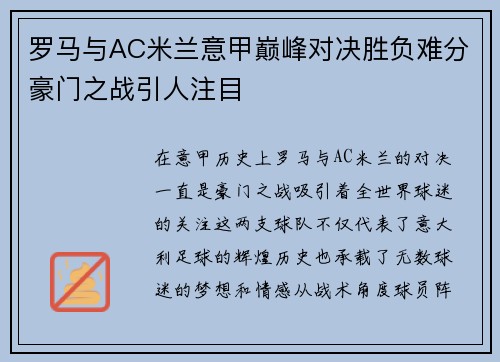 罗马与AC米兰意甲巅峰对决胜负难分豪门之战引人注目

在意甲历史上罗马与AC米兰的对决一直是豪门之战吸引着全世界球迷的关注这两支球队不仅代表了意大利足球的辉煌历史也承载了无数球迷的梦想和情感从战术角度球员阵